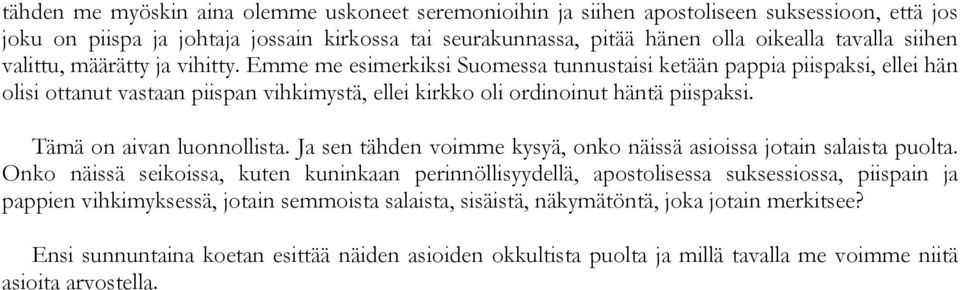 tähden me myöskin aina olemme uskoneet seremonioihin ja siihen apostoliseen suksessioon, että jos joku on piispa ja johtaja jossain kirkossa tai seurakunnassa, pitää hänen olla oikealla tavalla siihen valittu, määrätty ja vihitty. Emme me esimerkiksi Suomessa tunnustaisi ketään pappia piispaksi, ellei hän olisi ottanut vastaan piispan vihkimystä, ellei kirkko oli ordinoinut häntä piispaksi.

Tämä on aivan luonnollista. Ja sen tähden voimme kysyä, onko näissä asioissa jotain salaista puolta. Onko näissä seikoissa, kuten kuninkaan perinnöllisyydellä, apostolisessa suksessiossa, piispain ja pappien vihkimyksessä, jotain semmoista salaista, sisäistä, näkymätöntä, joka jotain merkitsee?

Ensi sunnuntaina koetan esittää näiden asioiden okkultista puolta ja millä tavalla me voimme niitä asioita arvostella.